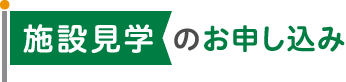 施設見学のお申し込み